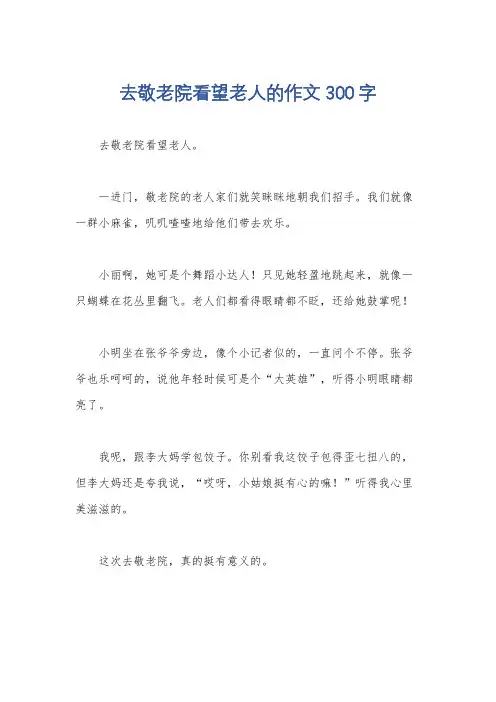 去敬老院看望老人的作文300字

去敬老院看望老人。

一进门，敬老院的老人家们就笑眯眯地朝我们招手。我们就像一群小麻雀，叽叽喳喳地给他们带去欢乐。

小丽啊，她可是个舞蹈小达人！只见她轻盈地跳起来，就像一只蝴蝶在花丛里翻飞。老人们都看得眼睛都不眨，还给她鼓掌呢！

小明坐在张爷爷旁边，像个小记者似的，一直问个不停。张爷爷也乐呵呵的，说他年轻时候可是个“大英雄”，听得小明眼睛都亮了。

我呢，跟李大妈学包饺子。你别看我这饺子包得歪七扭八的，但李大妈还是夸我说，“哎呀，小姑娘挺有心的嘛！”听得我心里美滋滋的。

这次去敬老院，真的挺有意义的。